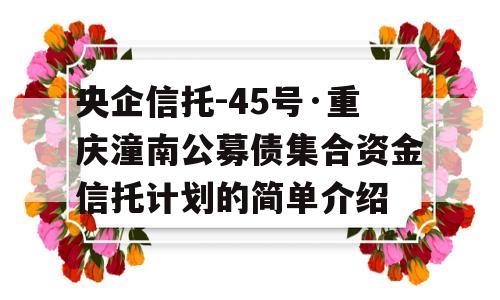 央企信托-45号·重庆潼南公募债集合资金信托计划的简单介绍